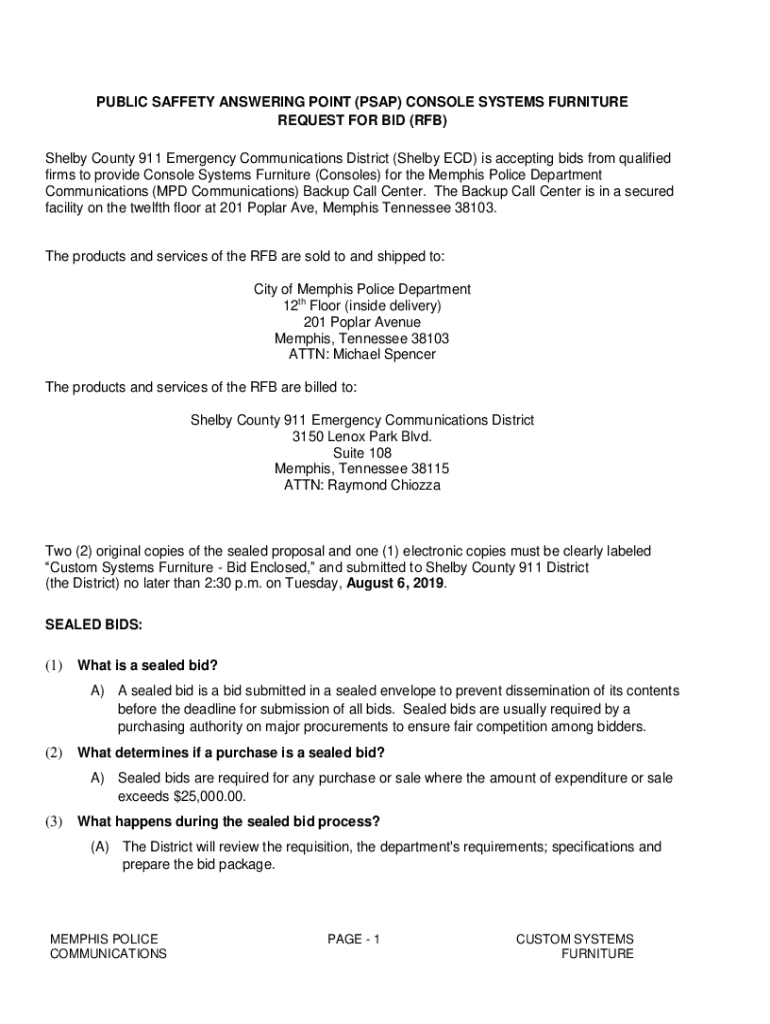 PUBLIC SAFFETY ANSWERING POINT (PSAP) CONSOLE SYSTEMS FURNITURE
REQUEST FOR BID (RFB)

Shelby County 911 Emergency Communications District (Shelby ECD) is accepting bids from qualified firms to provide Console Systems Furniture (Consoles) for the Memphis Police Department Communications (MPD Communications) Backup Call Center. The Backup Call Center is in a secured facility on the twelfth floor at 201 Poplar Ave, Memphis Tennessee 38103.

The products and services of the RFB are sold to and shipped to:

City of Memphis Police Department
12$^{th}$ Floor (inside delivery)
201 Poplar Avenue
Memphis, Tennessee 38103
ATTN: Michael Spencer

The products and services of the RFB are billed to:

Shelby County 911 Emergency Communications District
3150 Lenox Park Blvd.
Suite 108
Memphis, Tennessee 38115
ATTN: Raymond Chiozza

Two (2) original copies of the sealed proposal and one (1) electronic copies must be clearly labeled “Custom Systems Furniture - Bid Enclosed,” and submitted to Shelby County 911 District (the District) no later than 2:30 p.m. on Tuesday, August 6, 2019.

SEALED BIDS:

(1) What is a sealed bid?

A) A sealed bid is a bid submitted in a sealed envelope to prevent dissemination of its contents before the deadline for submission of all bids. Sealed bids are usually required by a purchasing authority on major procurements to ensure fair competition among bidders.

(2) What determines if a purchase is a sealed bid?

A) Sealed bids are required for any purchase or sale where the amount of expenditure or sale exceeds $25,000.00.

(3) What happens during the sealed bid process?

(A) The District will review the requisition, the department's requirements; specifications and prepare the bid package.

MEMPHIS POLICE COMMUNICATIONS

PAGE - 1

CUSTOM SYSTEMS FURNITURE